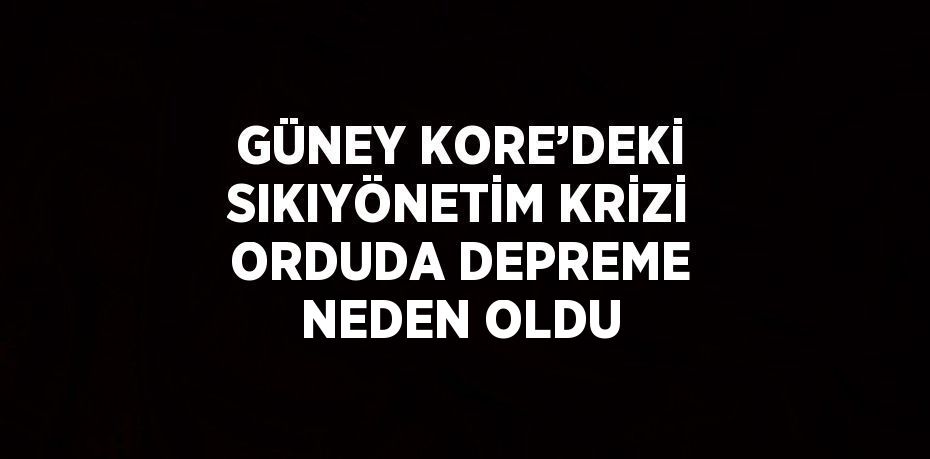 GÜNEY KORE’DEKİ SIKIYÖNETİM KRİZİ ORDUDA DEPREME NEDEN OLDU